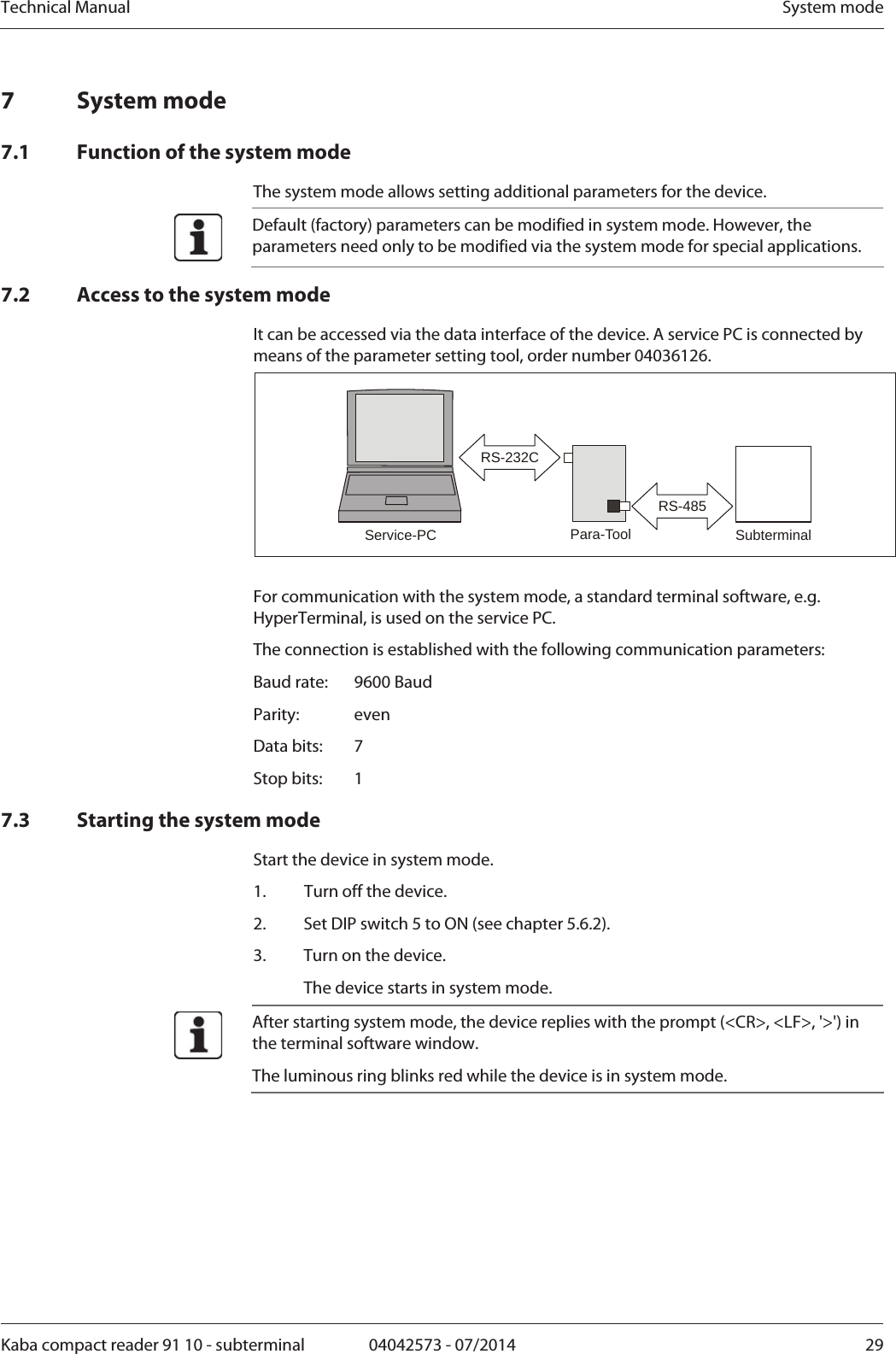 Technical Manual System mode

7 System mode

7.1 Function of the system mode

The system mode allows setting additional parameters for the device.

Default (factory) parameters can be modified in system mode. However, the parameters need only to be modified via the system mode for special applications.

7.2 Access to the system mode

It can be accessed via the data interface of the device. A service PC is connected by means of the parameter setting tool, order number 04036126.

RS-232C
RS-485
Service-PC
Para-Tool
Subterminal

For communication with the system mode, a standard terminal software, e.g. HyperTerminal, is used on the service PC.

The connection is established with the following communication parameters:

Baud rate: 9600 Baud

Parity: even

Data bits: 7

Stop bits: 1

7.3 Starting the system mode

Start the device in system mode.

1. Turn off the device.

2. Set DIP switch 5 to ON (see chapter 5.6.2).

3. Turn on the device.

The device starts in system mode.

After starting system mode, the device replies with the prompt (<CR>, <LF>, '>') in the terminal software window.

The luminous ring blinks red while the device is in system mode.

Kaba compact reader 91 10 - subterminal 04042573 - 07/2014 29